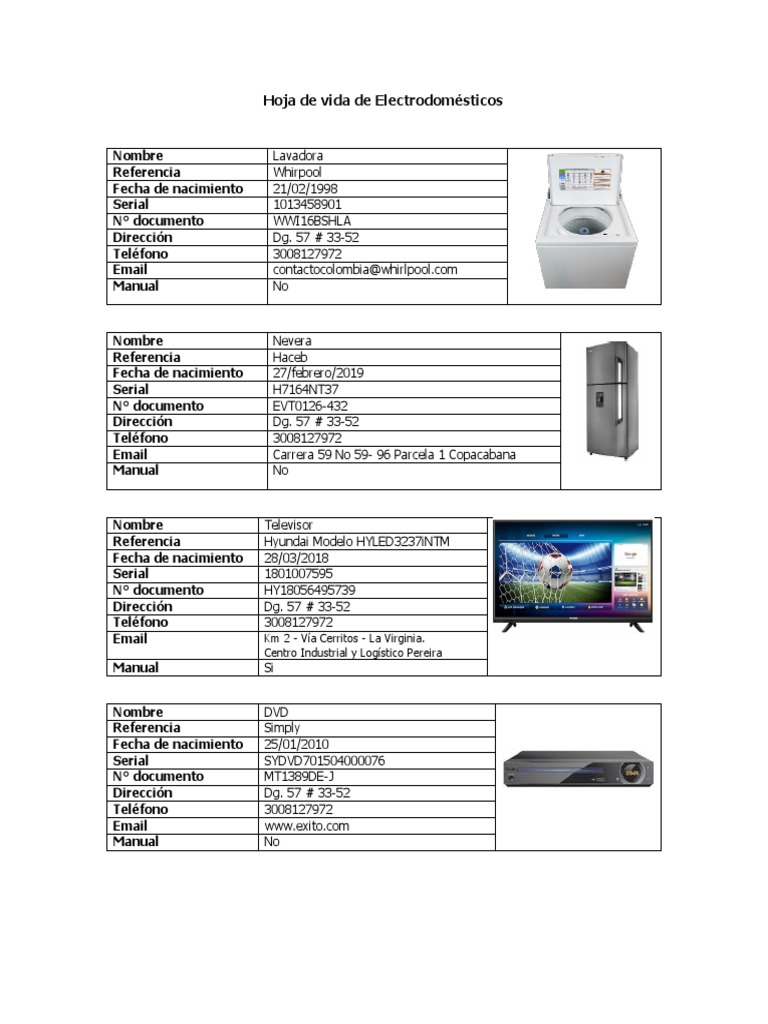 Hoja de vida de Electrodomésticos

| Nombre | Lavadora |
|---|---|
| Referencia | Whirpool |
| Fecha de nacimiento | 21/02/1998 |
| Serial | 1013458901 |
| N° documento | WWI16BSHLA |
| Dirección | Dg. 57 # 33-52 |
| Teléfono | 3008127972 |
| Email | contactocolombia@whirlpool.com |
| Manual | No |

| Nombre | Nevera |
|---|---|
| Referencia | Haceb |
| Fecha de nacimiento | 27/febrero/2019 |
| Serial | H7164NT37 |
| N° documento | EVT0126-432 |
| Dirección | Dg. 57 # 33-52 |
| Teléfono | 3008127972 |
| Email | Carrera 59 No 59- 96 Parcela 1 Copacabana |
| Manual | No |

| Nombre | Televisor |
|---|---|
| Referencia | Hyundai Modelo HYLED3237iNTM |
| Fecha de nacimiento | 28/03/2018 |
| Serial | 1801007595 |
| N° documento | HY18056495739 |
| Dirección | Dg. 57 # 33-52 |
| Teléfono | 3008127972 |
| Email | Km 2 - Vía Cerritos - La Virginia. Centro Industrial y Logístico Pereira |
| Manual | Si |

| Nombre | DVD |
|---|---|
| Referencia | Simply |
| Fecha de nacimiento | 25/01/2010 |
| Serial | SYDVD701504000076 |
| N° documento | MT1389DE-J |
| Dirección | Dg. 57 # 33-52 |
| Teléfono | 3008127972 |
| Email | www.exito.com |
| Manual | No |